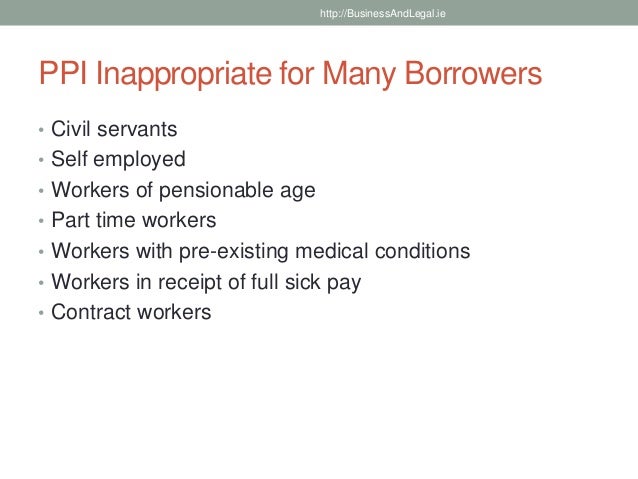 http://BusinessAndLegal.ie

PPI Inappropriate for Many Borrowers

• Civil servants
• Self employed
• Workers of pensionable age
• Part time workers
• Workers with pre-existing medical conditions
• Workers in receipt of full sick pay
• Contract workers